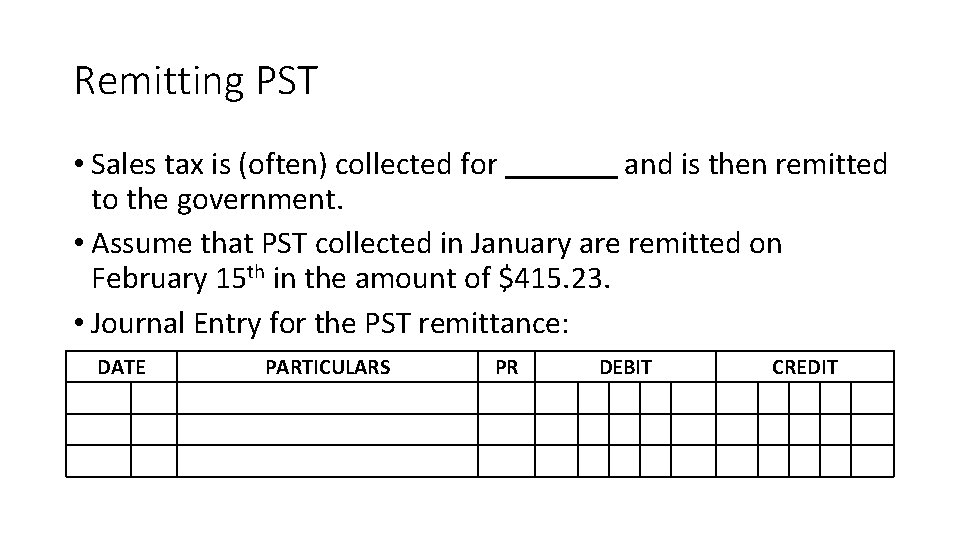 Remitting PST

• Sales tax is (often) collected for ____ and is then remitted to the government.
• Assume that PST collected in January are remitted on February 15th in the amount of $415.23.
• Journal Entry for the PST remittance:

| DATE | PARTICULARS | PR | DEBIT | CREDIT |
|---|---|---|---|---|
| | | | | |
| | | | | |
| | | | | |